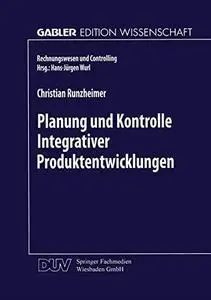 GABLER EDITION WISSENSCHAFT

Rechnungswesen und Controlling
Hrsg.: Hans-Jürgen Wurl

Christian Runzheimer

Planung und Kontrolle Integrativer Produktentwicklungen

DUV Springer Fachmedien Wiesbaden GmbH